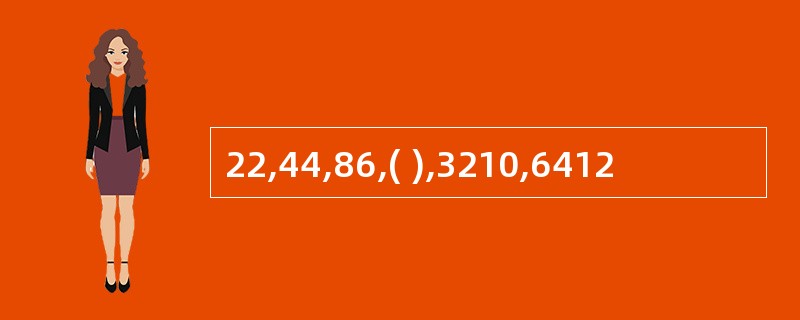 22,44,86,( ),3210,6412